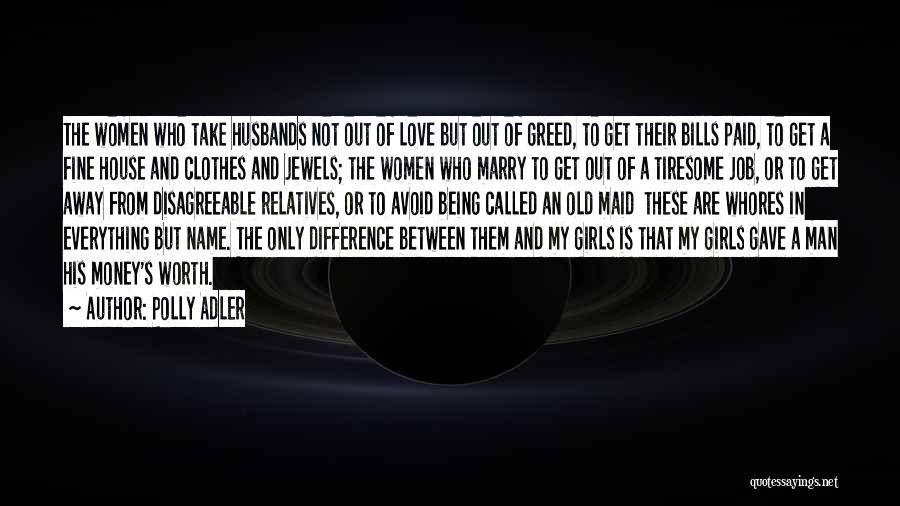 THE WOMEN WHO TAKE HUSBANDS NOT OUT OF LOVE BUT OUT OF GREED, TO GET THEIR BILLS PAID, TO GET A FINE HOUSE AND CLOTHES AND JEWELS; THE WOMEN WHO MARRY TO GET OUT OF A TIRESOME JOB, OR TO GET AWAY FROM DISAGREEABLE RELATIVES, OR TO AVOID BEING CALLED AN OLD MAID THESE ARE WHORES IN EVERYTHING BUT NAME. THE ONLY DIFFERENCE BETWEEN THEM AND MY GIRLS IS THAT MY GIRLS GAVE A MAN HIS MONEY'S WORTH.

— AUTHOR: POLLY ADLER

quotessayings.net